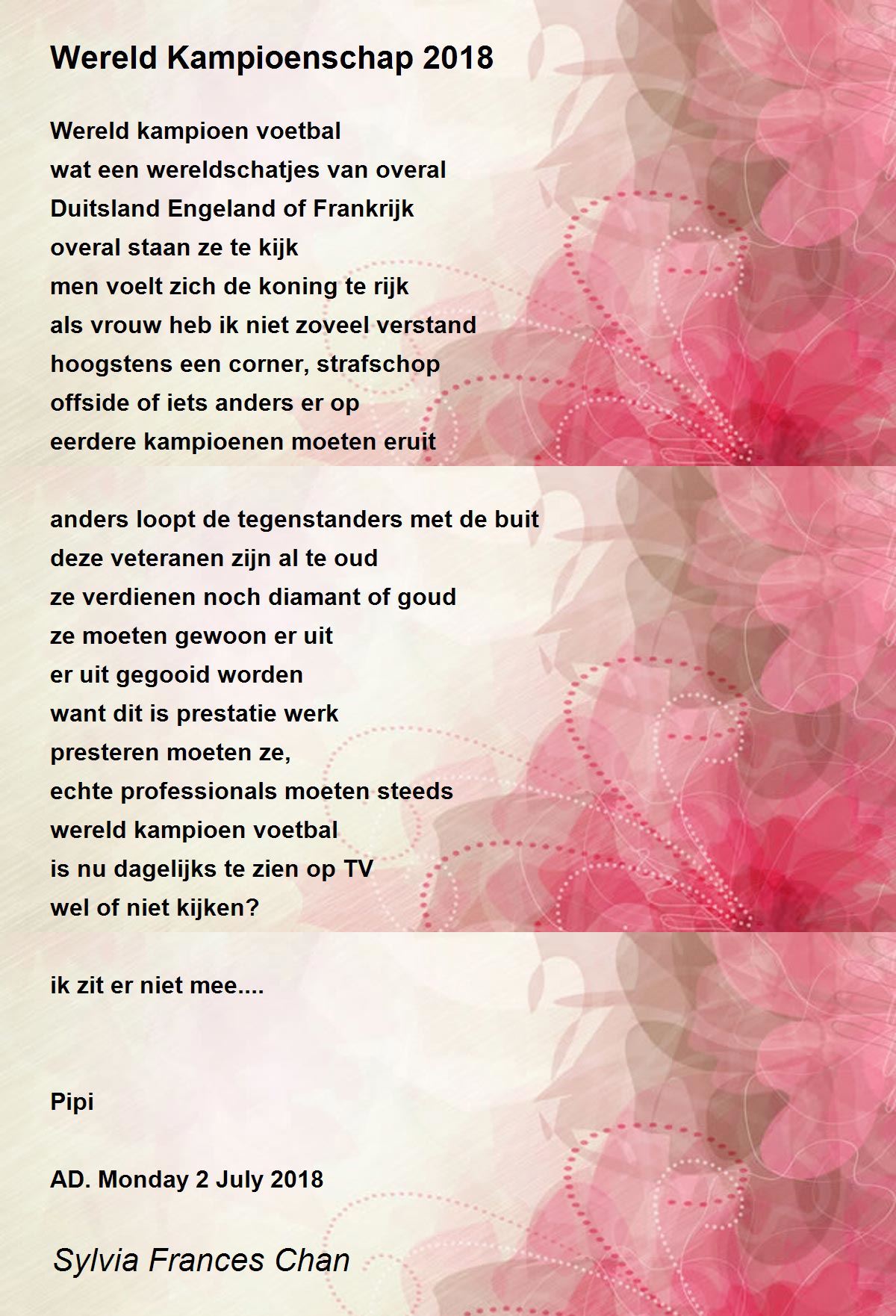 Wereld Kampioenschap 2018

Wereld kampioen voetbal
wat een wereldschatjes van overal
Duitsland Engeland of Frankrijk
overal staan ze te kijk
men voelt zich de koning te rijk
als vrouw heb ik niet zoveel verstand
hoogstens een corner, strafschop
offside of iets anders er op
eerdere kampioenen moeten eruit

anders loopt de tegenstanders met de buit
deze veteranen zijn al te oud
ze verdienen noch diamant of goud
ze moeten gewoon er uit
er uit gegooid worden
want dit is prestatie werk
presteren moeten ze,
echte professionals moeten steeds
wereld kampioen voetbal
is nu dagelijks te zien op TV
wel of niet kijken?

ik zit er niet mee....

Pipi

AD. Monday 2 July 2018

Sylvia Frances Chan